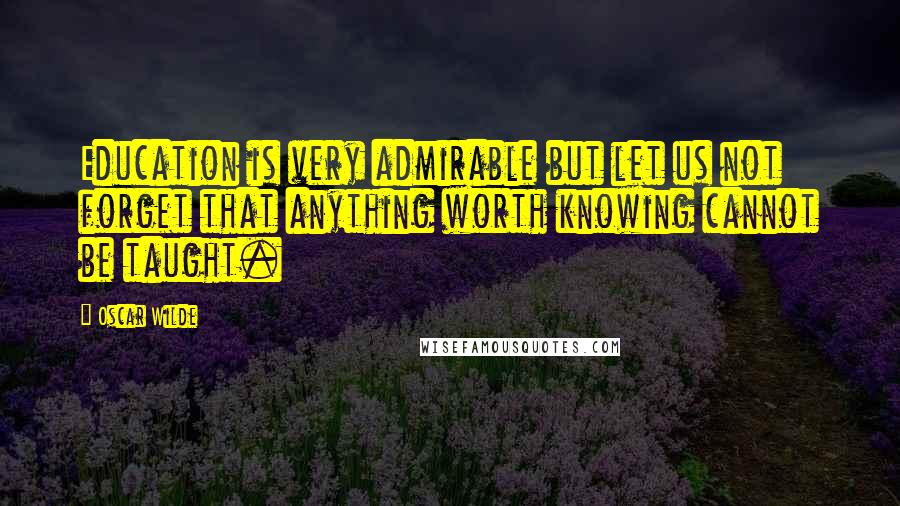 Education is very admirable but let us not forget that anything worth knowing cannot be taught.

Oscar Wilde

WISEFAMOUSQUOTES.COM